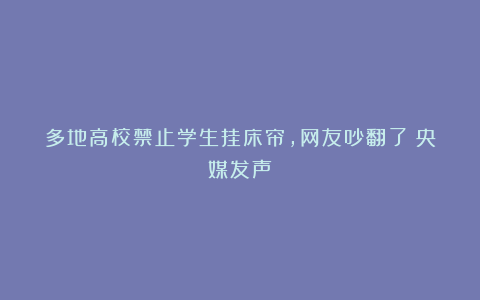 多地高校禁止学生挂床帘，网友吵翻了 央媒发声